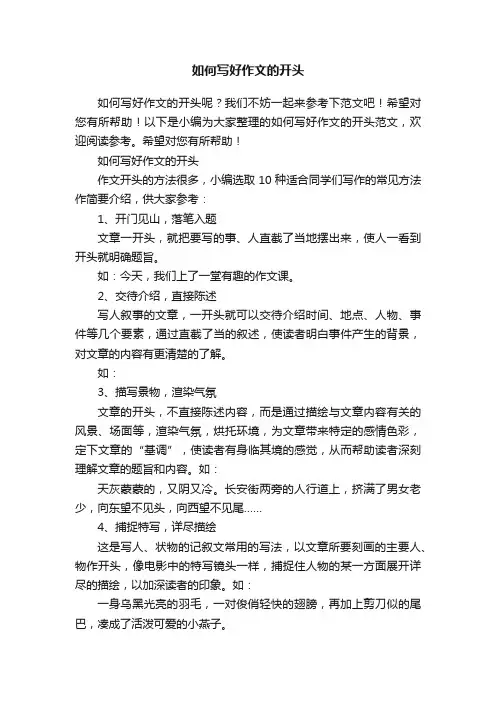 如何写好作文的开头

如何写好作文的开头呢？我们不妨一起来参考下范文吧！希望对您有所帮助！以下是小编为大家整理的如何写好作文的开头范文，欢迎阅读参考。希望对您有所帮助！

如何写好作文的开头

作文开头的方法很多，小编选取 10 种适合同学们写作的常见方法作简要介绍，供大家参考：

1、开门见山，落笔入题

文章一开头，就把要写的事、人直截了当地摆出来，使人一看到开头就明确题旨。

如：今天，我们上了一堂有趣的作文课。

2、交待介绍，直接陈述

写人叙事的文章，一开头就可以交待介绍时间、地点、人物、事件等几个要素，通过直截了当的叙述，使读者明白事件产生的背景，对文章的内容有更清楚的了解。

如：

3、描写景物，渲染气氛

文章的开头，不直接陈述内容，而是通过描绘与文章内容有关的风景、场面等，渲染气氛，烘托环境，为文章带来特定的感情色彩，定下文章的“基调”，使读者有身临其境的感觉，从而帮助读者深刻理解文章的题旨和内容。如：

天灰蒙蒙的，又阴又冷。长安街两旁的人行道上，挤满了男女老少，向东望不见头，向西望不见尾……

4、捕捉特写，详尽描绘

这是写人、状物的记叙文常用的写法，以文章所要刻画的主要人、物作开头，像电影中的特写镜头一样，捕捉住人物的某一方面展开详尽的描绘，以加深读者的印象。如：

一身乌黑光亮的羽毛，一对俊俏轻快的翅膀，再加上剪刀似的尾巴，凑成了活泼可爱的小燕子。